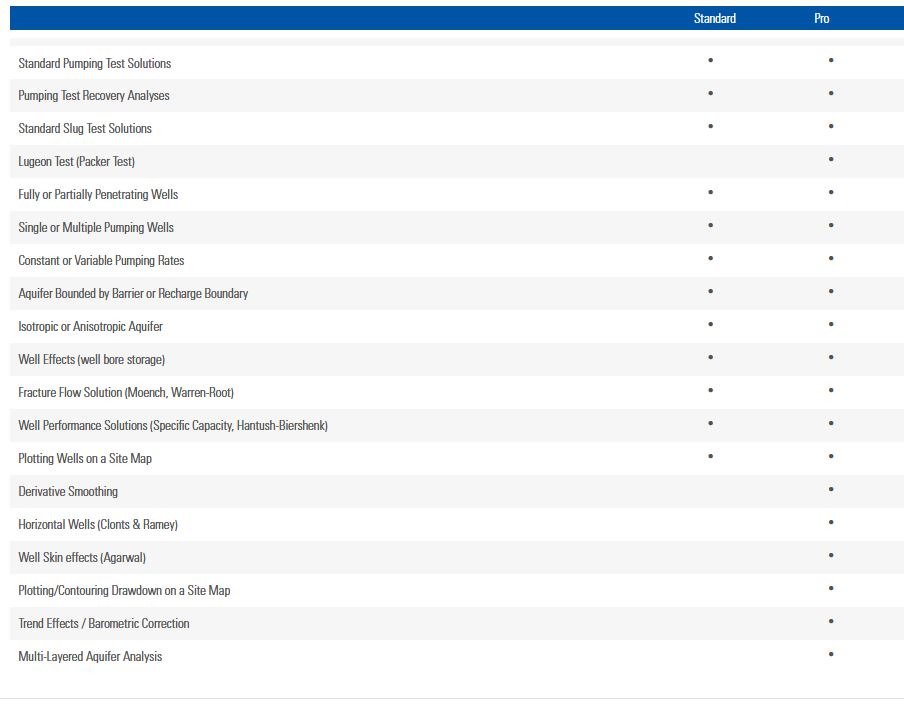 | | Standard | Pro |
|---|---|---|
| Standard Pumping Test Solutions | • | • |
| Pumping Test Recovery Analyses | • | • |
| Standard Slug Test Solutions | • | • |
| Lugeon Test (Packer Test) | | • |
| Fully or Partially Penetrating Wells | • | • |
| Single or Multiple Pumping Wells | • | • |
| Constant or Variable Pumping Rates | • | • |
| Aquifer Bounded by Barrier or Recharge Boundary | • | • |
| Isotropic or Anisotropic Aquifer | • | • |
| Well Effects (well bore storage) | • | • |
| Fracture Flow Solution (Moench, Warren-Root) | • | • |
| Well Performance Solutions (Specific Capacity, Hantush-Biershenk) | • | • |
| Plotting Wells on a Site Map | • | • |
| Derivative Smoothing | | • |
| Horizontal Wells (Clonts & Ramey) | | • |
| Well Skin effects (Agarwal) | | • |
| Plotting/Contouring Drawdown on a Site Map | | • |
| Trend Effects / Barometric Correction | | • |
| Multi-Layered Aquifer Analysis | | • |